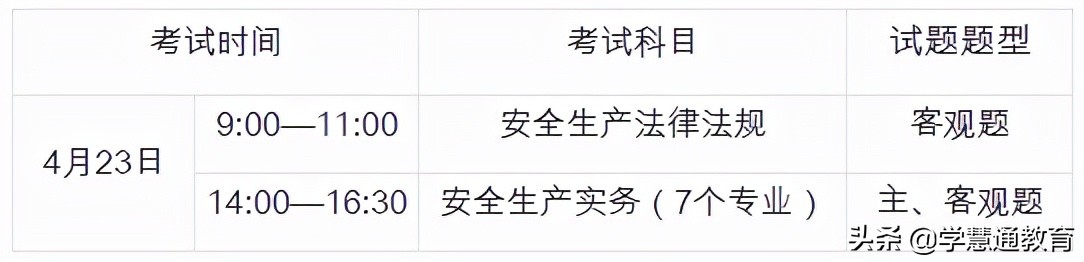 | 考试时间 | | 考试科目 | 试题题型 |
|---|---|---|---|
| 4月23日 | 9:00—11:00 | 安全生产法律法规 | 客观题 |
| | 14:00—16:30 | 安全生产实务（7个专业） | 主、客观题 |

头条 @学慧通教育